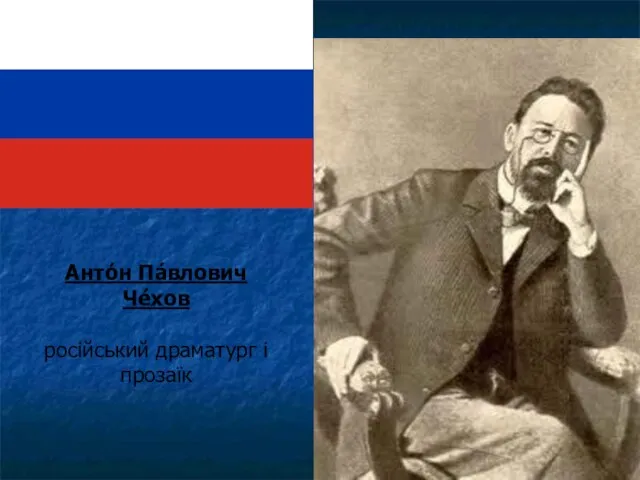 Анто́н Па́влович Че́хов

російський драматург і прозаїк